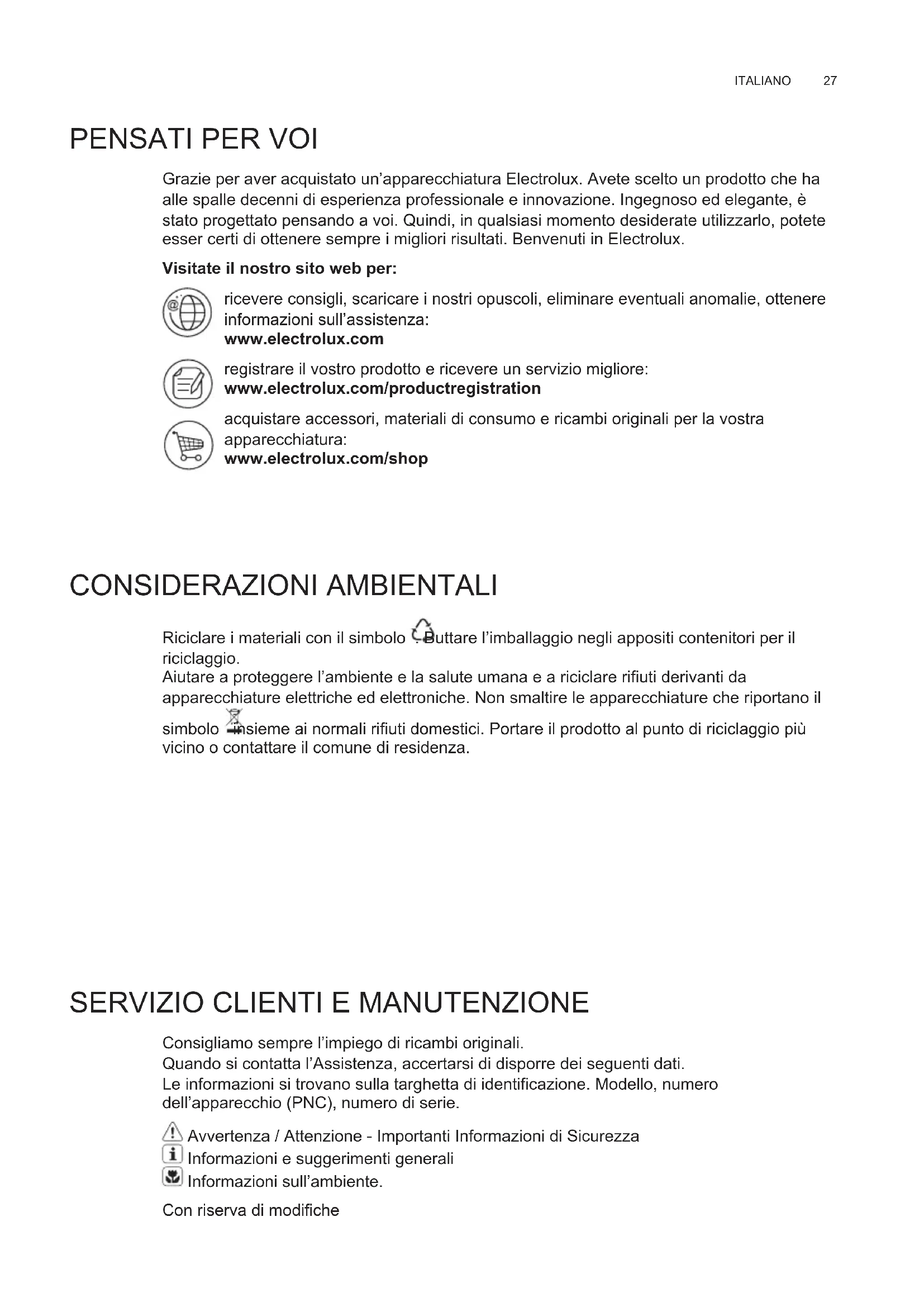 ITALIANO 27

PENSATI PER VOI

Grazie per aver acquistato un'apparecchiatura Electrolux. Avete scelto un prodotto che ha alle spalle decenni di esperienza professionale e innovazione. Ingegnoso ed elegante, è stato progettato pensando a voi. Quindi, in qualsiasi momento desiderate utilizzarlo, potete esser certi di ottenere sempre i migliori risultati. Benvenuti in Electrolux.

Visitate il nostro sito web per:

ricevere consigli, scaricare i nostri opuscoli, eliminare eventuali anomalie, ottenere informazioni sull'assistenza:
www.electrolux.com

registrare il vostro prodotto e ricevere un servizio migliore:
www.electrolux.com/productregistration

acquistare accessori, materiali di consumo e ricambi originali per la vostra apparecchiatura:
www.electrolux.com/shop

CONSIDERAZIONI AMBIENTALI

Riciclare i materiali con il simbolo . Buttare l'imballaggio negli appositi contenitori per il riciclaggio.
Aiutare a proteggere l'ambiente e la salute umana e a riciclare rifiuti derivanti da apparecchiature elettriche ed elettroniche. Non smaltire le apparecchiature che riportano il simbolo insieme ai normali rifiuti domestici. Portare il prodotto al punto di riciclaggio più vicino o contattare il comune di residenza.

SERVIZIO CLIENTI E MANUTENZIONE

Consigliamo sempre l'impiego di ricambi originali.
Quando si contatta l'Assistenza, accertarsi di disporre dei seguenti dati.
Le informazioni si trovano sulla targhetta di identificazione. Modello, numero dell'apparecchio (PNC), numero di serie.

Avvertenza / Attenzione - Importanti Informazioni di Sicurezza
Informazioni e suggerimenti generali
Informazioni sull'ambiente.

Con riserva di modifiche